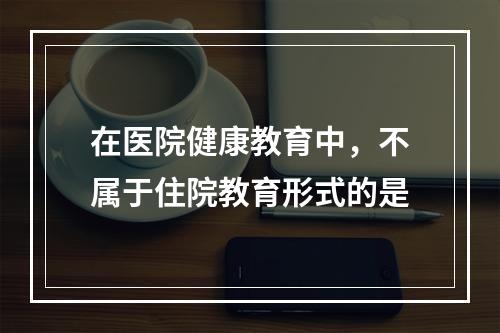 在医院健康教育中，不属于住院教育形式的是